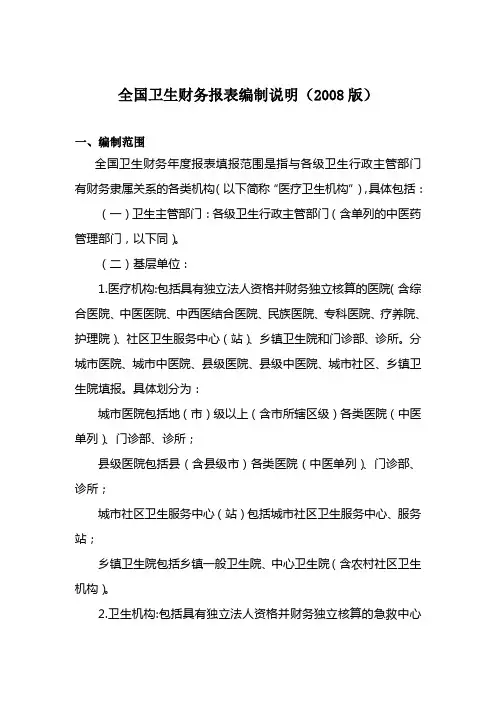 全国卫生财务报表编制说明（2008 版）

一、编制范围

全国卫生财务年度报表填报范围是指与各级卫生行政主管部门有财务隶属关系的各类机构（以下简称“医疗卫生机构”），具体包括：

（一）卫生主管部门：各级卫生行政主管部门（含单列的中医药管理部门，以下同）。

（二）基层单位：

1.医疗机构:包括具有独立法人资格并财务独立核算的医院（含综合医院、中医医院、中西医结合医院、民族医院、专科医院、疗养院、护理院）、社区卫生服务中心（站）、乡镇卫生院和门诊部、诊所。分城市医院、城市中医院、县级医院、县级中医院、城市社区、乡镇卫生院填报。具体划分为：

城市医院包括地（市）级以上（含市所辖区级）各类医院（中医单列）、门诊部、诊所；

县级医院包括县（含县级市）各类医院（中医单列）、门诊部、诊所；

城市社区卫生服务中心（站）包括城市社区卫生服务中心、服务站；

乡镇卫生院包括乡镇一般卫生院、中心卫生院（含农村社区卫生机构）。

2.卫生机构:包括具有独立法人资格并财务独立核算的急救中心